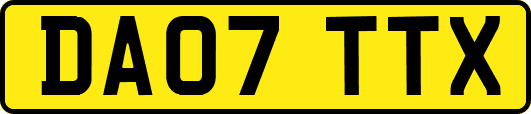 DA07 TTX